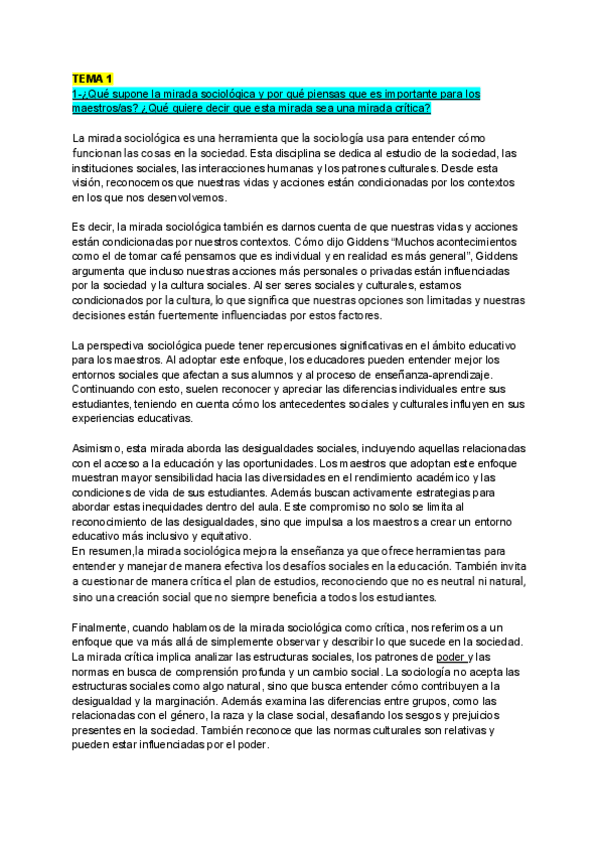 TEMA 1
1-¿Qué supone la mirada sociológica y por qué piensas que es importante para los maestros/as? ¿Qué quiere decir que esta mirada sea una mirada crítica?

La mirada sociológica es una herramienta que la sociología usa para entender cómo funcionan las cosas en la sociedad. Esta disciplina se dedica al estudio de la sociedad, las instituciones sociales, las interacciones humanas y los patrones culturales. Desde esta visión, reconocemos que nuestras vidas y acciones están condicionadas por los contextos en los que nos desenvolvemos.

Es decir, la mirada sociológica también es darnos cuenta de que nuestras vidas y acciones están condicionadas por nuestros contextos. Cómo dijo Giddens "Muchos acontecimientos como el de tomar café pensamos que es individual y en realidad es más general", Giddens argumenta que incluso nuestras acciones más personales o privadas están influenciadas por la sociedad y la cultura sociales. Al ser seres sociales y culturales, estamos condicionados por la cultura, lo que significa que nuestras opciones son limitadas y nuestras decisiones están fuertemente influenciadas por estos factores.

La perspectiva sociológica puede tener repercusiones significativas en el ámbito educativo para los maestros. Al adoptar este enfoque, los educadores pueden entender mejor los entornos sociales que afectan a sus alumnos y al proceso de enseñanza-aprendizaje. Continuando con esto, suelen reconocer y apreciar las diferencias individuales entre sus estudiantes, teniendo en cuenta cómo los antecedentes sociales y culturales influyen en sus experiencias educativas.

Asimismo, esta mirada aborda las desigualdades sociales, incluyendo aquellas relacionadas con el acceso a la educación y las oportunidades. Los maestros que adoptan este enfoque muestran mayor sensibilidad hacia las diversidades en el rendimiento académico y las condiciones de vida de sus estudiantes. Además buscan activamente estrategias para abordar estas inequidades dentro del aula. Este compromiso no solo se limita al reconocimiento de las desigualdades, sino que impulsa a los maestros a crear un entorno educativo más inclusivo y equitativo.
En resumen,la mirada sociológica mejora la enseñanza ya que ofrece herramientas para entender y manejar de manera efectiva los desafíos sociales en la educación. También invita a cuestionar de manera crítica el plan de estudios, reconociendo que no es neutral ni natural, sino una creación social que no siempre beneficia a todos los estudiantes.

Finalmente, cuando hablamos de la mirada sociológica como crítica, nos referimos a un enfoque que va más allá de simplemente observar y describir lo que sucede en la sociedad. La mirada crítica implica analizar las estructuras sociales, los patrones de poder y las normas en busca de comprensión profunda y un cambio social. La sociología no acepta las estructuras sociales como algo natural, sino que busca entender cómo contribuyen a la desigualdad y la marginación. Además examina las diferencias entre grupos, como las relacionadas con el género, la raza y la clase social, desafiando los sesgos y prejuicios presentes en la sociedad. También reconoce que las normas culturales son relativas y pueden estar influenciadas por el poder.